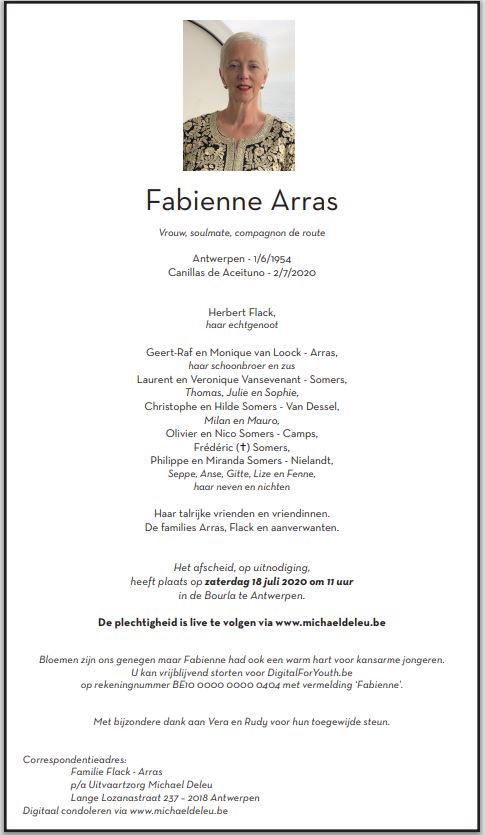 Fabienne Arras

Vrouw, soulmate, compagnon de route

Antwerpen - 1/6/1954
Canillas de Aceituno - 2/7/2020

Herbert Flack,
haar echtgenoot

Geert-Raf en Monique van Loock - Arras,
haar schoonbroer en zus
Laurent en Veronique Vansevenant - Somers,
Thomas, Julie en Sophie,
Christophe en Hilde Somers - Van Dessel,
Milan en Mauro,
Olivier en Nico Somers - Camps,
Frédéric (†) Somers,
Philippe en Miranda Somers - Nielandt,
Seppe, Anse, Gitte, Lize en Fenne,
haar neven en nichten

Haar talrijke vrienden en vriendinnen.
De families Arras, Flack en aanverwanten.

Het afscheid, op uitnodiging,
heeft plaats op zaterdag 18 juli 2020 om 11 uur
in de Bourla te Antwerpen.

De plechtigheid is live te volgen via www.michaeldeleu.be

Bloemen zijn ons genegen maar Fabienne had ook een warm hart voor kansarme jongeren.
U kan vrijblijvend storten voor DigitalForYouth.be
op rekeningnummer BE10 0000 0000 0404 met vermelding 'Fabienne'.

Met bijzondere dank aan Vera en Rudy voor hun toegewijde steun.

Correspondentieadres:
Familie Flack - Arras
p/a Uitvaartzorg Michael Deleu
Lange Lozanastraat 237 – 2018 Antwerpen
Digitaal condoleren via www.michaeldeleu.be